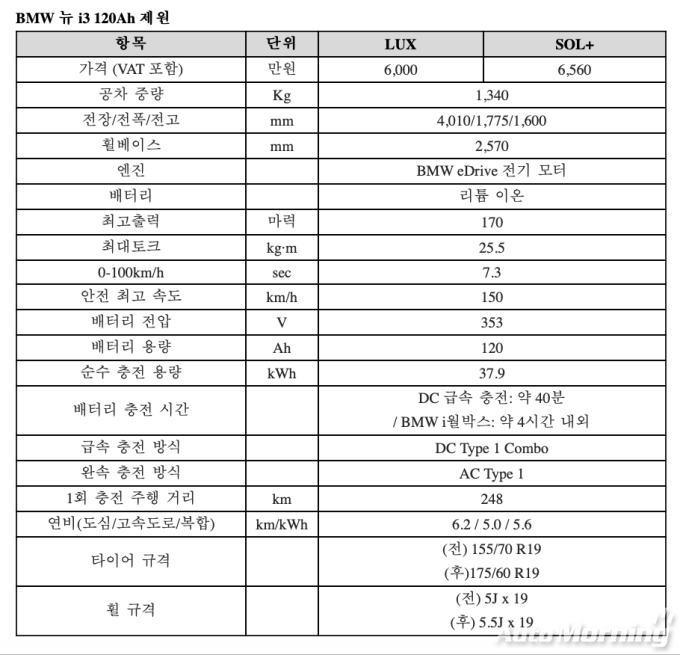 BMW 뉴 i3 120Ah 제원

| 항목 | 단위 | LUX | SOL+ |
|---|---|---|---|
| 가격 (VAT 포함) | 만원 | 6,000 | 6,560 |
| 공차 중량 | Kg | 1,340 | |
| 전장/전폭/전고 | mm | 4,010/1,775/1,600 | |
| 휠베이스 | mm | 2,570 | |
| 엔진 | | BMW eDrive 전기 모터 | |
| 배터리 | | 리튬 이온 | |
| 최고출력 | 마력 | 170 | |
| 최대토크 | kg·m | 25.5 | |
| 0-100km/h | sec | 7.3 | |
| 안전 최고 속도 | km/h | 150 | |
| 배터리 전압 | V | 353 | |
| 배터리 용량 | Ah | 120 | |
| 순수 충전 용량 | kWh | 37.9 | |
| 배터리 충전 시간 | | DC 급속 충전: 약 40분 / BMW i월박스: 약 4시간 내외 | |
| 급속 충전 방식 | | DC Type 1 Combo | |
| 완속 충전 방식 | | AC Type 1 | |
| 1회 충전 주행 거리 | km | 248 | |
| 연비(도심/고속도로/복합) | km/kWh | 6.2 / 5.0 / 5.6 | |
| 타이어 규격 | | (전) 155/70 R19 (후)175/60 R19 | |
| 휠 규격 | | (전) 5J x 19 (후) 5.5J x 19 | |

AutoMorning